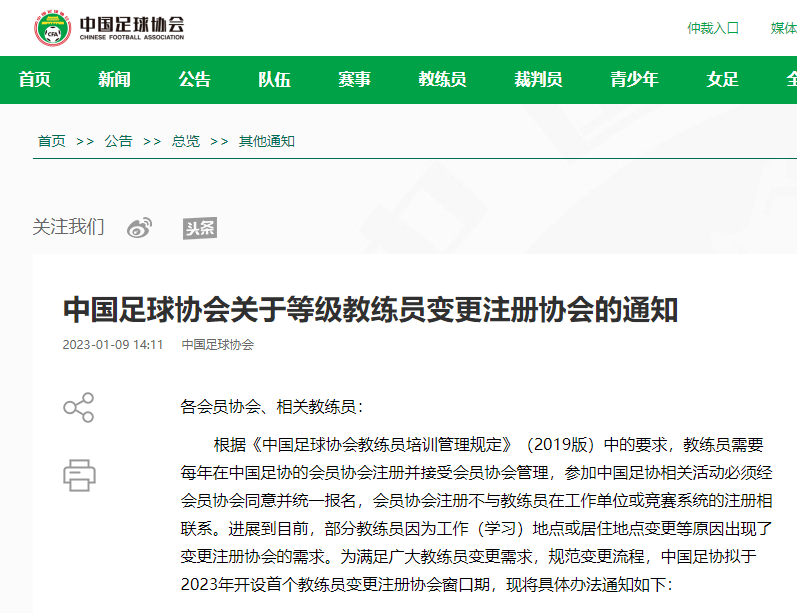 CFA 中国足球协会 CHINESE FOOTBALL ASSOCIATION

仲裁入口 媒体

首页 新闻 公告 队伍 赛事 教练员 裁判员 青少年 女足 全

首页 >> 公告 >> 总览 >> 其他通知

关注我们 头条

中国足球协会关于等级教练员变更注册协会的通知

2023-01-09 14:11 中国足球协会

各会员协会、相关教练员：

根据《中国足球协会教练员培训管理规定》（2019版）中的要求，教练员需要每年在中国足协的会员协会注册并接受会员协会管理，参加中国足协相关活动必须经会员协会同意并统一报名，会员协会注册不与教练员在工作单位或竞赛系统的注册相联系。进展到目前，部分教练员因为工作（学习）地点或居住地点变更等原因出现了变更注册协会的需求。为满足广大教练员变更需求，规范变更流程，中国足协拟于2023年开设首个教练员变更注册协会窗口期，现将具体办法通知如下：